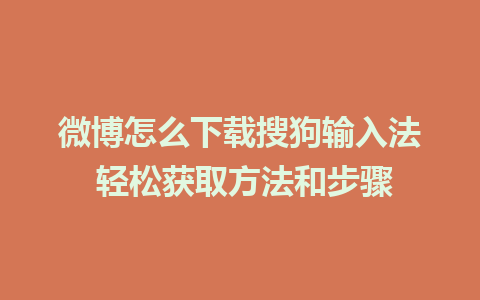 微博怎么下载搜狗输入法
轻松获取方法和步骤